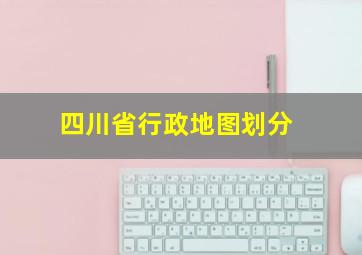 四川省行政地图划分